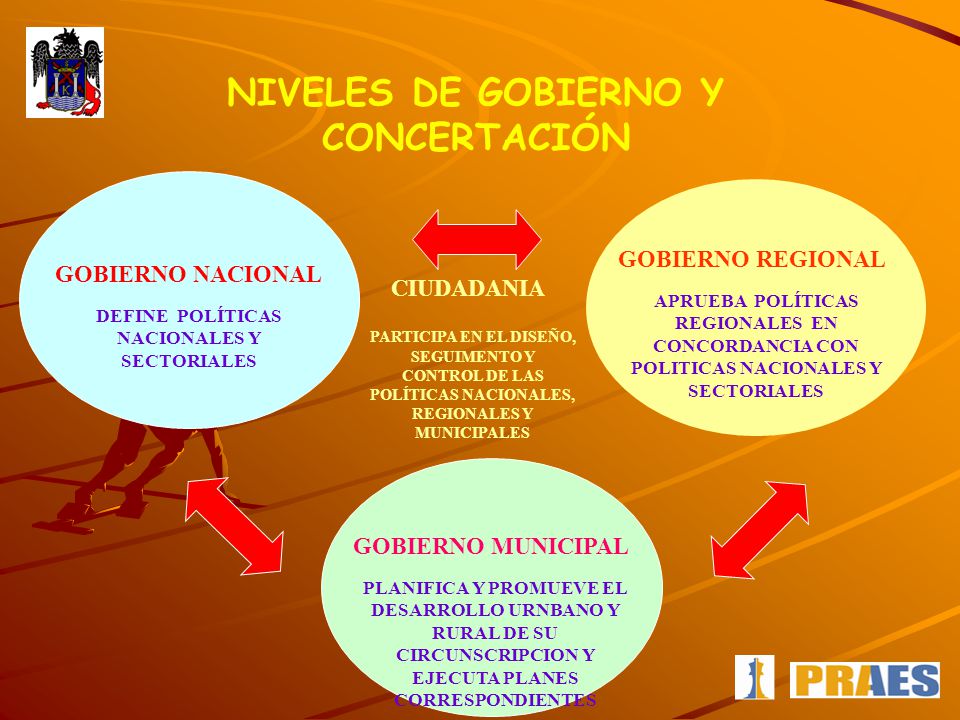 NIVELES DE GOBIERNO Y CONCERTACIÓN

GOBIERNO NACIONAL

DEFINE POLÍTICAS NACIONALES Y SECTORIALES

CIUDADANIA

PARTICIPA EN EL DISEÑO, SEGUIMENTO Y CONTROL DE LAS POLÍTICAS NACIONALES, REGIONALES Y MUNICIPALES

GOBIERNO REGIONAL

APRUEBA POLÍTICAS REGIONALES EN CONCORDANCIA CON POLITICAS NACIONALES Y SECTORIALES

GOBIERNO MUNICIPAL

PLANIFICA Y PROMUEVE EL DESARROLLO URNBANO Y RURAL DE SU CIRCUNSCRIPCION Y EJECUTA PLANES CORRESPONDIENTES

PRAES